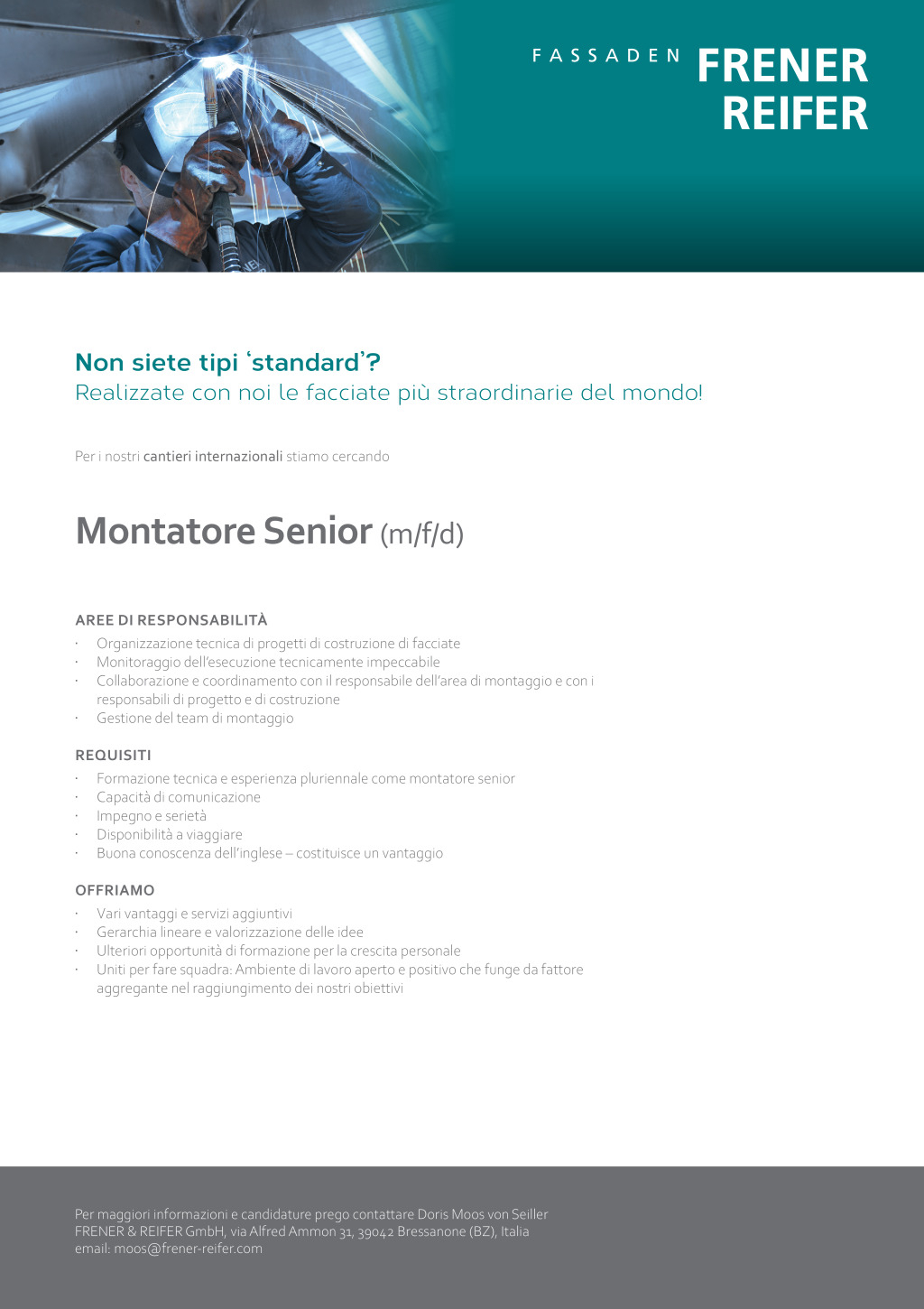 FASSADEN FRENER REIFER

Non siete tipi ‘standard’?
Realizzate con noi le facciate più straordinarie del mondo!

Per i nostri cantieri internazionali stiamo cercando

Montatore Senior (m/f/d)

AREE DI RESPONSABILITÀ
· Organizzazione tecnica di progetti di costruzione di facciate
· Monitoraggio dell’esecuzione tecnicamente impeccabile
· Collaborazione e coordinamento con il responsabile dell’area di montaggio e con i responsabili di progetto e di costruzione
· Gestione del team di montaggio

REQUISITI
· Formazione tecnica e esperienza pluriennale come montatore senior
· Capacità di comunicazione
· Impegno e serietà
· Disponibilità a viaggiare
· Buona conoscenza dell’inglese – costituisce un vantaggio

OFFRIAMO
· Vari vantaggi e servizi aggiuntivi
· Gerarchia lineare e valorizzazione delle idee
· Ulteriori opportunità di formazione per la crescita personale
· Uniti per fare squadra: Ambiente di lavoro aperto e positivo che funge da fattore aggregante nel raggiungimento dei nostri obiettivi

Per maggiori informazioni e candidature prego contattare Doris Moos von Seiller
FRENER & REIFER GmbH, via Alfred Ammon 31, 39042 Bressanone (BZ), Italia
email: moos@frener-reifer.com